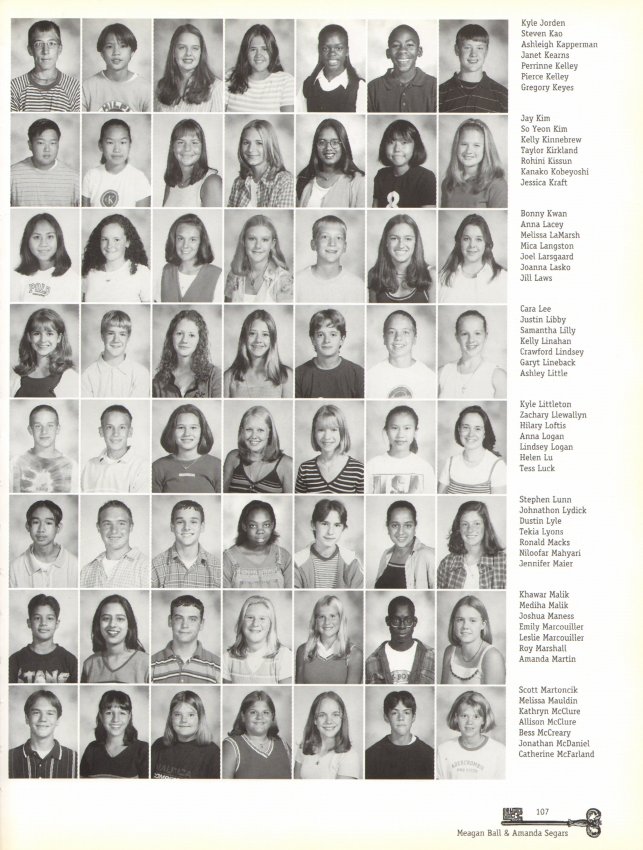 Kyle Jorden
Steven Kao
Ashleigh Kapperman
Janet Kearns
Perrinne Kelley
Pierce Kelley
Gregory Keyes

Jay Kim
So Yeon Kim
Kelly Kinnebrew
Taylor Kirkland
Rohini Kissun
Kanako Kobeyoshi
Jessica Kraft

Bonny Kwan
Anna Lacey
Melissa LaMarsh
Mica Langston
Joel Larsgaard
Joanna Lasko
Jill Laws

Cara Lee
Justin Libby
Samantha Lilly
Kelly Linahan
Crawford Lindsey
Garyt Lineback
Ashley Little

Kyle Littleton
Zachary Llewallyn
Hilary Loftis
Anna Logan
Lindsey Logan
Helen Lu
Tess Luck

Stephen Lunn
Johnathon Lydick
Dustin Lyle
Tekia Lyons
Ronald Macks
Niloofar Mahyari
Jennifer Maier

Khawar Malik
Mediha Malik
Joshua Maness
Emily Marcouiller
Leslie Marcouiller
Roy Marshall
Amanda Martin

Scott Martoncik
Melissa Mauldin
Kathryn McClure
Allison McClure
Bess McCreary
Jonathan McDaniel
Catherine McFarland

107
Meagan Ball & Amanda Segars